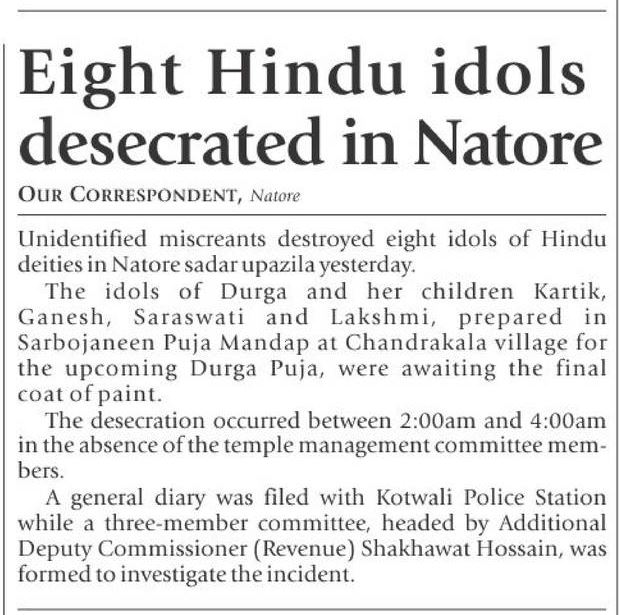 Eight Hindu idols desecrated in Natore

OUR CORRESPONDENT, Natore

Unidentified miscreants destroyed eight idols of Hindu deities in Natore sadar upazila yesterday.

The idols of Durga and her children Kartik, Ganesh, Saraswati and Lakshmi, prepared in Sarbojaneen Puja Mandap at Chandrakala village for the upcoming Durga Puja, were awaiting the final coat of paint.

The desecration occurred between 2:00am and 4:00am in the absence of the temple management committee members.

A general diary was filed with Kotwali Police Station while a three-member committee, headed by Additional Deputy Commissioner (Revenue) Shakhawat Hossain, was formed to investigate the incident.